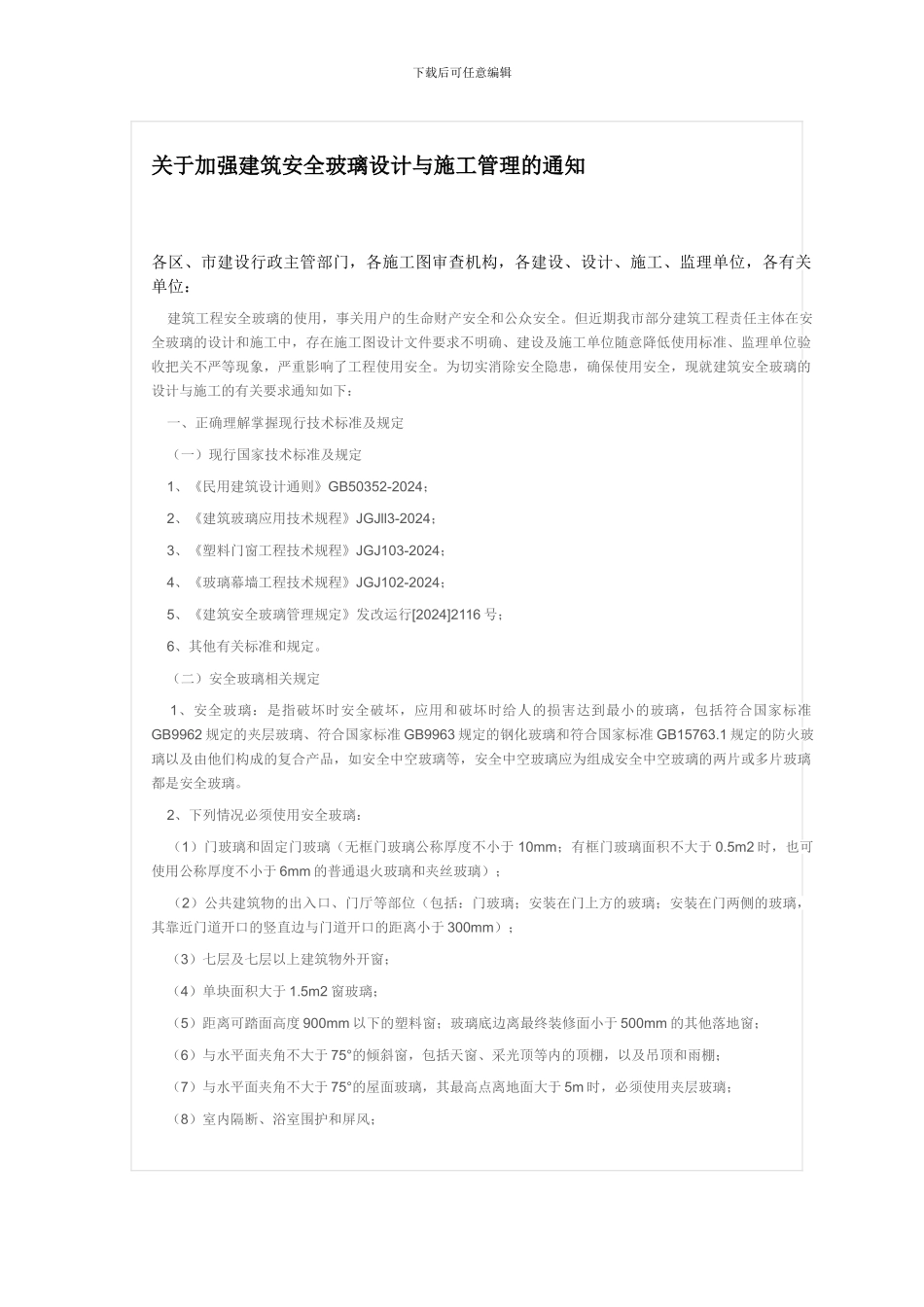 下载后可任意编辑

关于加强建筑安全玻璃设计与施工管理的通知

各区、市建设行政主管部门，各施工图审查机构，各建设、设计、施工、监理单位，各有关单位：

建筑工程安全玻璃的使用，事关用户的生命财产安全和公众安全。但近期我市部分建筑工程责任主体在安全玻璃的设计和施工中，存在施工图设计文件要求不明确、建设及施工单位随意降低使用标准、监理单位验收把关不严等现象，严重影响了工程使用安全。为切实消除安全隐患，确保使用安全，现就建筑安全玻璃的设计与施工的有关要求通知如下：

一、正确理解掌握现行技术标准及规定

（一）现行国家技术标准及规定

1、《民用建筑设计通则》GB50352-2024；

2、《建筑玻璃应用技术规程》JGJll3-2024；

3、《塑料门窗工程技术规程》JGJ103-2024；

4、《玻璃幕墙工程技术规程》JGJ102-2024；

5、《建筑安全玻璃管理规定》发改运行[2024]2116 号；

6、其他有关标准和规定。

（二）安全玻璃相关规定

1、安全玻璃：是指破坏时安全破坏，应用和破坏时给人的损害达到最小的玻璃，包括符合国家标准 GB9962 规定的夹层玻璃、符合国家标准 GB9963 规定的钢化玻璃和符合国家标准 GB15763.1 规定的防火玻璃以及由他们构成的复合产品，如安全中空玻璃等，安全中空玻璃应为组成安全中空玻璃的两片或多片玻璃都是安全玻璃。

2、下列情况必须使用安全玻璃：

（1）门玻璃和固定门玻璃（无框门玻璃公称厚度不小于 10mm；有框门玻璃面积不大于 0.5m2 时，也可使用公称厚度不小于 6mm 的普通退火玻璃和夹丝玻璃）；

（2）公共建筑物的出入口、门厅等部位（包括：门玻璃；安装在门上方的玻璃；安装在门两侧的玻璃，其靠近门道开口的竖直边与门道开口的距离小于 300mm）；

（3）七层及七层以上建筑物外开窗；

（4）单块面积大于 1.5m2 窗玻璃；

（5）距离可踏面高度 900mm 以下的塑料窗；玻璃底边离最终装修面小于 500mm 的其他落地窗；

（6）与水平面夹角不大于 75°的倾斜窗，包括天窗、采光顶等内的顶棚，以及吊顶和雨棚；

（7）与水平面夹角不大于 75°的屋面玻璃，其最高点离地面大于 5m 时，必须使用夹层玻璃；

（8）室内隔断、浴室围护和屏风；